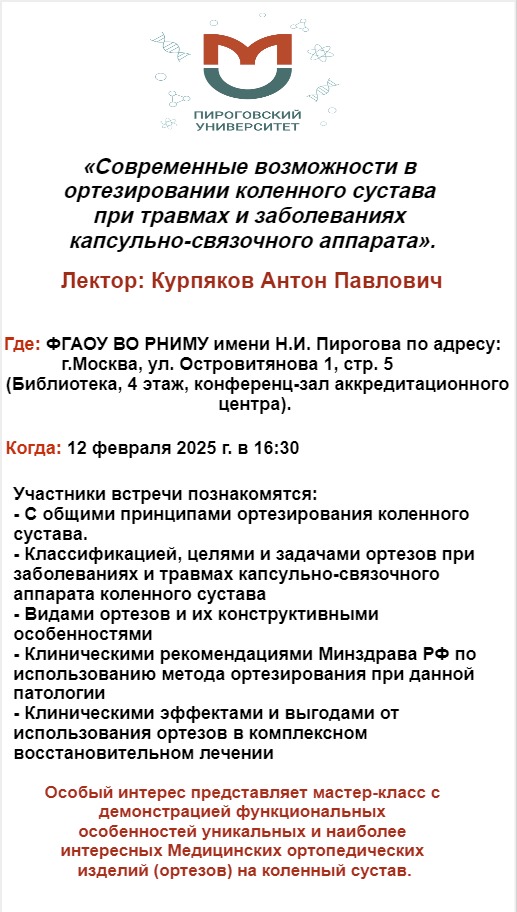 ПИРОГОВСКИЙ УНИВЕРСИТЕТ

«Современные возможности в ортезировании коленного сустава при травмах и заболеваниях капсульно-связочного аппарата».

Лектор: Курпяков Антон Павлович

Где: ФГАОУ ВО РНИМУ имени Н.И. Пирогова по адресу: г.Москва, ул. Островитянова 1, стр. 5 (Библиотека, 4 этаж, конференц-зал аккредитационного центра).

Когда: 12 февраля 2025 г. в 16:30

Участники встречи познакомятся:
- С общими принципами ортезирования коленного сустава.
- Классификацией, целями и задачами ортезов при заболеваниях и травмах капсульно-связочного аппарата коленного сустава
- Видами ортезов и их конструктивными особенностями
- Клиническими рекомендациями Минздрава РФ по использованию метода ортезирования при данной патологии
- Клиническими эффектами и выгодами от использования ортезов в комплексном восстановительном лечении

Особый интерес представляет мастер-класс с демонстрацией функциональных особенностей уникальных и наиболее интересных Медицинских ортопедических изделий (ортезов) на коленный сустав.